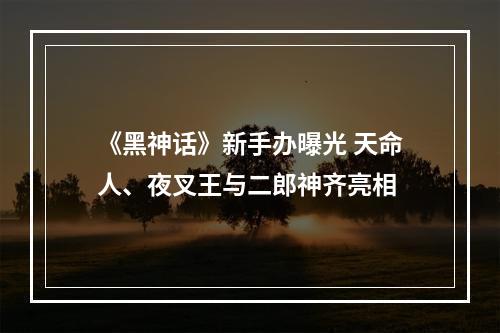 《黑神话》新手办曝光 天命人、夜叉王与二郎神齐亮相